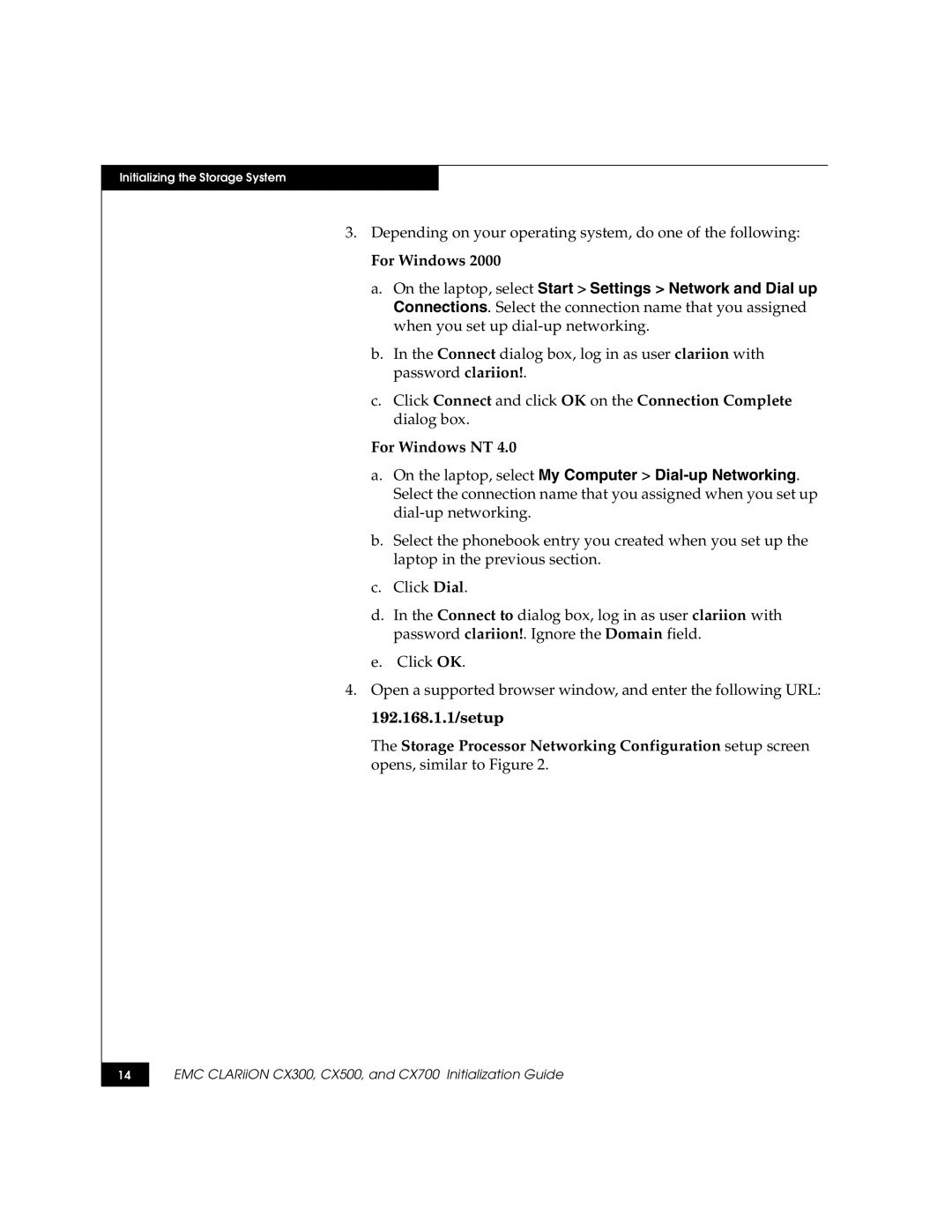 Initializing the Storage System

3. Depending on your operating system, do one of the following:

For Windows 2000

a. On the laptop, select Start > Settings > Network and Dial up Connections. Select the connection name that you assigned when you set up dial-up networking.

b. In the Connect dialog box, log in as user clariion with password clariion!.

c. Click Connect and click OK on the Connection Complete dialog box.

For Windows NT 4.0

a. On the laptop, select My Computer > Dial-up Networking. Select the connection name that you assigned when you set up dial-up networking.

b. Select the phonebook entry you created when you set up the laptop in the previous section.

c. Click Dial.

d. In the Connect to dialog box, log in as user clariion with password clariion!. Ignore the Domain field.

e. Click OK.

4. Open a supported browser window, and enter the following URL:

192.168.1.1/setup

The Storage Processor Networking Configuration setup screen opens, similar to Figure 2.

14

EMC CLARiiON CX300, CX500, and CX700 Initialization Guide